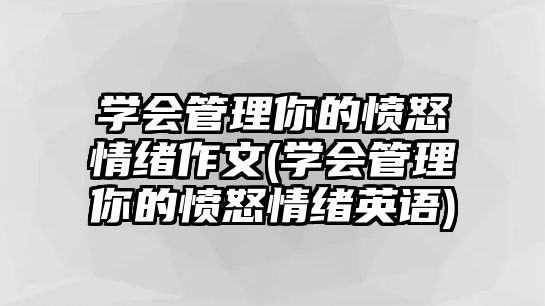 学会管理你的愤怒情绪作文(学会管理你的愤怒情绪英语)